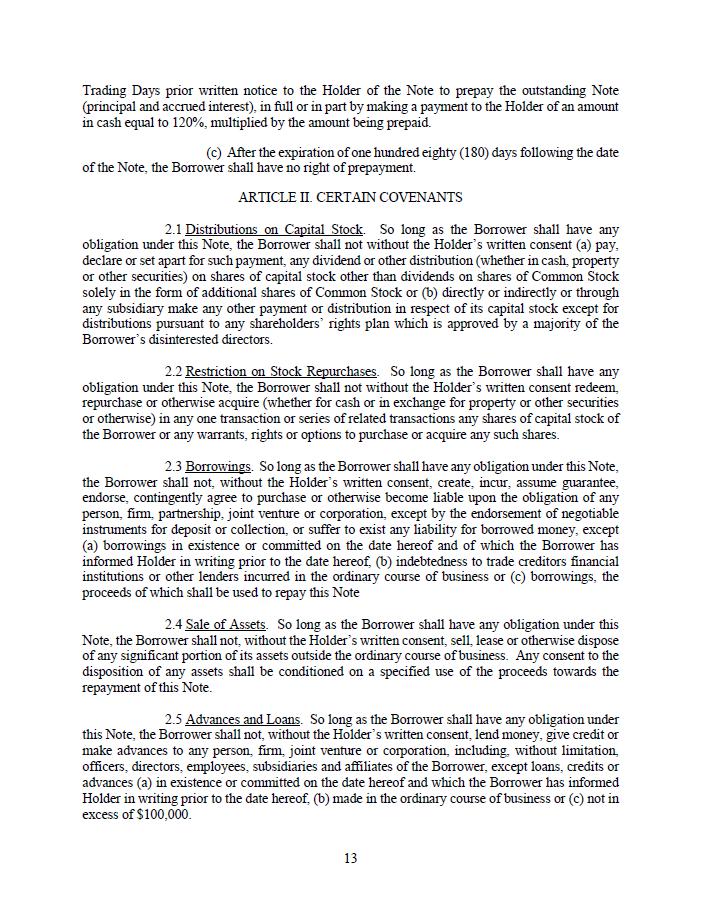 Trading Days prior written notice to the Holder of the Note to prepay the outstanding Note (principal and accrued interest), in full or in part by making a payment to the Holder of an amount in cash equal to 120%, multiplied by the amount being prepaid.

(c) After the expiration of one hundred eighty (180) days following the date of the Note, the Borrower shall have no right of prepayment.

ARTICLE II. CERTAIN COVENANTS

2.1 Distributions on Capital Stock. So long as the Borrower shall have any obligation under this Note, the Borrower shall not without the Holder's written consent (a) pay, declare or set apart for such payment, any dividend or other distribution (whether in cash, property or other securities) on shares of capital stock other than dividends on shares of Common Stock solely in the form of additional shares of Common Stock or (b) directly or indirectly or through any subsidiary make any other payment or distribution in respect of its capital stock except for distributions pursuant to any shareholders' rights plan which is approved by a majority of the Borrower's disinterested directors.

2.2 Restriction on Stock Repurchases. So long as the Borrower shall have any obligation under this Note, the Borrower shall not without the Holder's written consent redeem, repurchase or otherwise acquire (whether for cash or in exchange for property or other securities or otherwise) in any one transaction or series of related transactions any shares of capital stock of the Borrower or any warrants, rights or options to purchase or acquire any such shares.

2.3 Borrowings. So long as the Borrower shall have any obligation under this Note, the Borrower shall not, without the Holder's written consent, create, incur, assume guarantee, endorse, contingently agree to purchase or otherwise become liable upon the obligation of any person, firm, partnership, joint venture or corporation, except by the endorsement of negotiable instruments for deposit or collection, or suffer to exist any liability for borrowed money, except (a) borrowings in existence or committed on the date hereof and of which the Borrower has informed Holder in writing prior to the date hereof, (b) indebtedness to trade creditors financial institutions or other lenders incurred in the ordinary course of business or (c) borrowings, the proceeds of which shall be used to repay this Note

2.4 Sale of Assets. So long as the Borrower shall have any obligation under this Note, the Borrower shall not, without the Holder's written consent, sell, lease or otherwise dispose of any significant portion of its assets outside the ordinary course of business. Any consent to the disposition of any assets shall be conditioned on a specified use of the proceeds towards the repayment of this Note.

2.5 Advances and Loans. So long as the Borrower shall have any obligation under this Note, the Borrower shall not, without the Holder's written consent, lend money, give credit or make advances to any person, firm, joint venture or corporation, including, without limitation, officers, directors, employees, subsidiaries and affiliates of the Borrower, except loans, credits or advances (a) in existence or committed on the date hereof and which the Borrower has informed Holder in writing prior to the date hereof, (b) made in the ordinary course of business or (c) not in excess of $100,000.

13